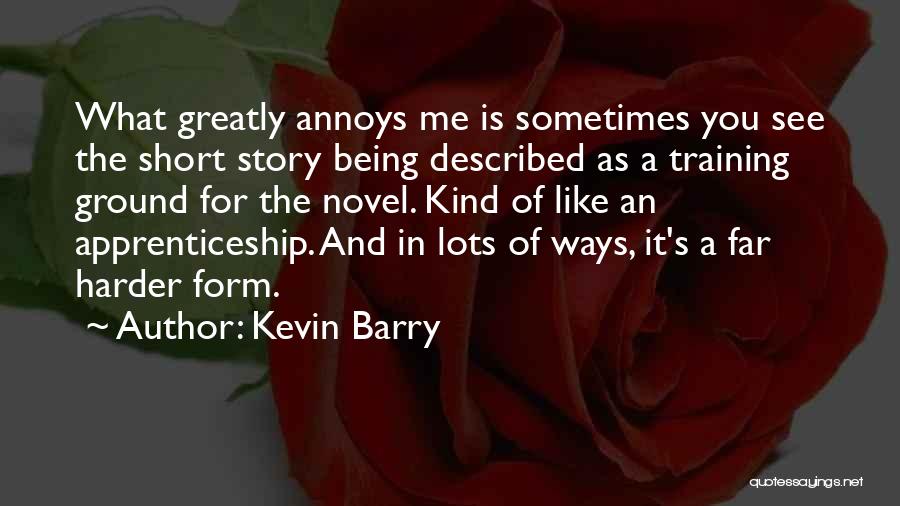 What greatly annoys me is sometimes you see the short story being described as a training ground for the novel. Kind of like an apprenticeship. And in lots of ways, it's a far harder form.

~ Author: Kevin Barry

quotessayings.net